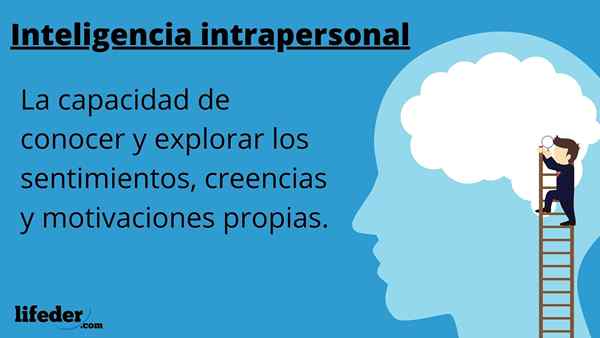 Inteligencia intrapersonal

La capacidad de conocer y explorar los sentimientos, creencias y motivaciones propias.

lifeder.com